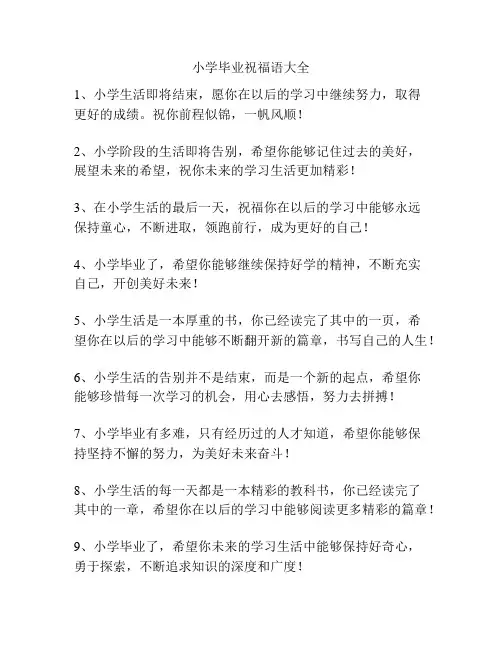 小学毕业祝福语大全

1、小学生活即将结束，愿你在以后的学习中继续努力，取得更好的成绩。祝你前程似锦，一帆风顺！

2、小学阶段的生活即将告别，希望你能够记住过去的美好，展望未来的希望，祝你未来的学习生活更加精彩！

3、在小学生活的最后一天，祝福你在以后的学习中能够永远保持童心，不断进取，领跑前行，成为更好的自己！

4、小学毕业了，希望你能够继续保持好学的精神，不断充实自己，开创美好未来！

5、小学生活是一本厚重的书，你已经读完了其中的一页，希望你在以后的学习中能够不断翻开新的篇章，书写自己的人生！

6、小学生活的告别并不是结束，而是一个新的起点，希望你能够珍惜每一次学习的机会，用心去感悟，努力去拼搏！

7、小学毕业有多难，只有经历过的人才知道，希望你能够保持坚持不懈的努力，为美好未来奋斗！

8、小学生活的每一天都是一本精彩的教科书，你已经读完了其中的一章，希望你在以后的学习中能够阅读更多精彩的篇章！

9、小学毕业了，希望你未来的学习生活中能够保持好奇心，勇于探索，不断追求知识的深度和广度！